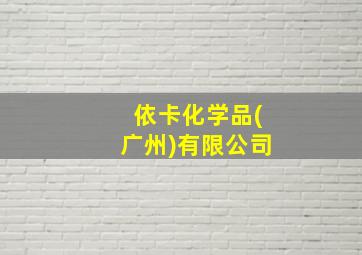 依卡化学品(广州)有限公司